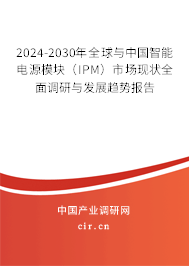 2024-2030年全球与中国智能电源模块（IPM）市场现状全面调研与发展趋势报告

中国产业调研网
cir.cn